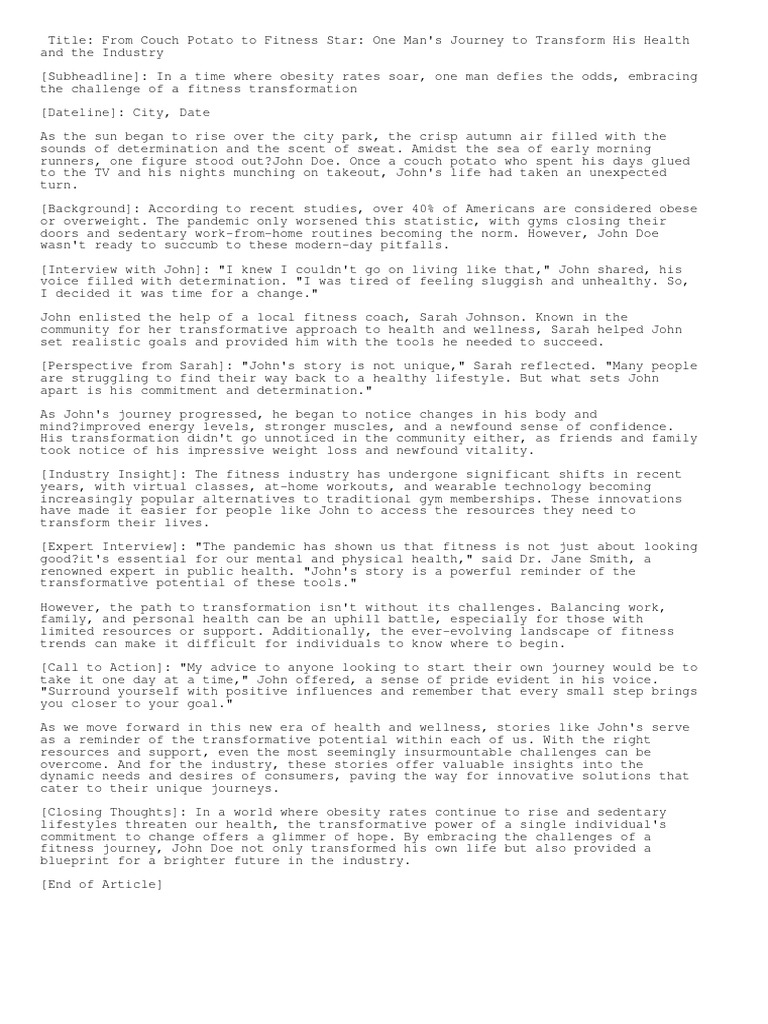 Title: From Couch Potato to Fitness Star: One Man's Journey to Transform His Health and the Industry

[Subheadline]: In a time where obesity rates soar, one man defies the odds, embracing the challenge of a fitness transformation

[Dateline]: City, Date

As the sun began to rise over the city park, the crisp autumn air filled with the sounds of determination and the scent of sweat. Amidst the sea of early morning runners, one figure stood out?John Doe. Once a couch potato who spent his days glued to the TV and his nights munching on takeout, John's life had taken an unexpected turn.

[Background]: According to recent studies, over 40% of Americans are considered obese or overweight. The pandemic only worsened this statistic, with gyms closing their doors and sedentary work-from-home routines becoming the norm. However, John Doe wasn't ready to succumb to these modern-day pitfalls.

[Interview with John]: "I knew I couldn't go on living like that," John shared, his voice filled with determination. "I was tired of feeling sluggish and unhealthy. So, I decided it was time for a change."

John enlisted the help of a local fitness coach, Sarah Johnson. Known in the community for her transformative approach to health and wellness, Sarah helped John set realistic goals and provided him with the tools he needed to succeed.

[Perspective from Sarah]: "John's story is not unique," Sarah reflected. "Many people are struggling to find their way back to a healthy lifestyle. But what sets John apart is his commitment and determination."

As John's journey progressed, he began to notice changes in his body and mind?improved energy levels, stronger muscles, and a newfound sense of confidence. His transformation didn't go unnoticed in the community either, as friends and family took notice of his impressive weight loss and newfound vitality.

[Industry Insight]: The fitness industry has undergone significant shifts in recent years, with virtual classes, at-home workouts, and wearable technology becoming increasingly popular alternatives to traditional gym memberships. These innovations have made it easier for people like John to access the resources they need to transform their lives.

[Expert Interview]: "The pandemic has shown us that fitness is not just about looking good?it's essential for our mental and physical health," said Dr. Jane Smith, a renowned expert in public health. "John's story is a powerful reminder of the transformative potential of these tools."

However, the path to transformation isn't without its challenges. Balancing work, family, and personal health can be an uphill battle, especially for those with limited resources or support. Additionally, the ever-evolving landscape of fitness trends can make it difficult for individuals to know where to begin.

[Call to Action]: "My advice to anyone looking to start their own journey would be to take it one day at a time," John offered, a sense of pride evident in his voice. "Surround yourself with positive influences and remember that every small step brings you closer to your goal."

As we move forward in this new era of health and wellness, stories like John's serve as a reminder of the transformative potential within each of us. With the right resources and support, even the most seemingly insurmountable challenges can be overcome. And for the industry, these stories offer valuable insights into the dynamic needs and desires of consumers, paving the way for innovative solutions that cater to their unique journeys.

[Closing Thoughts]: In a world where obesity rates continue to rise and sedentary lifestyles threaten our health, the transformative power of a single individual's commitment to change offers a glimmer of hope. By embracing the challenges of a fitness journey, John Doe not only transformed his own life but also provided a blueprint for a brighter future in the industry.

[End of Article]